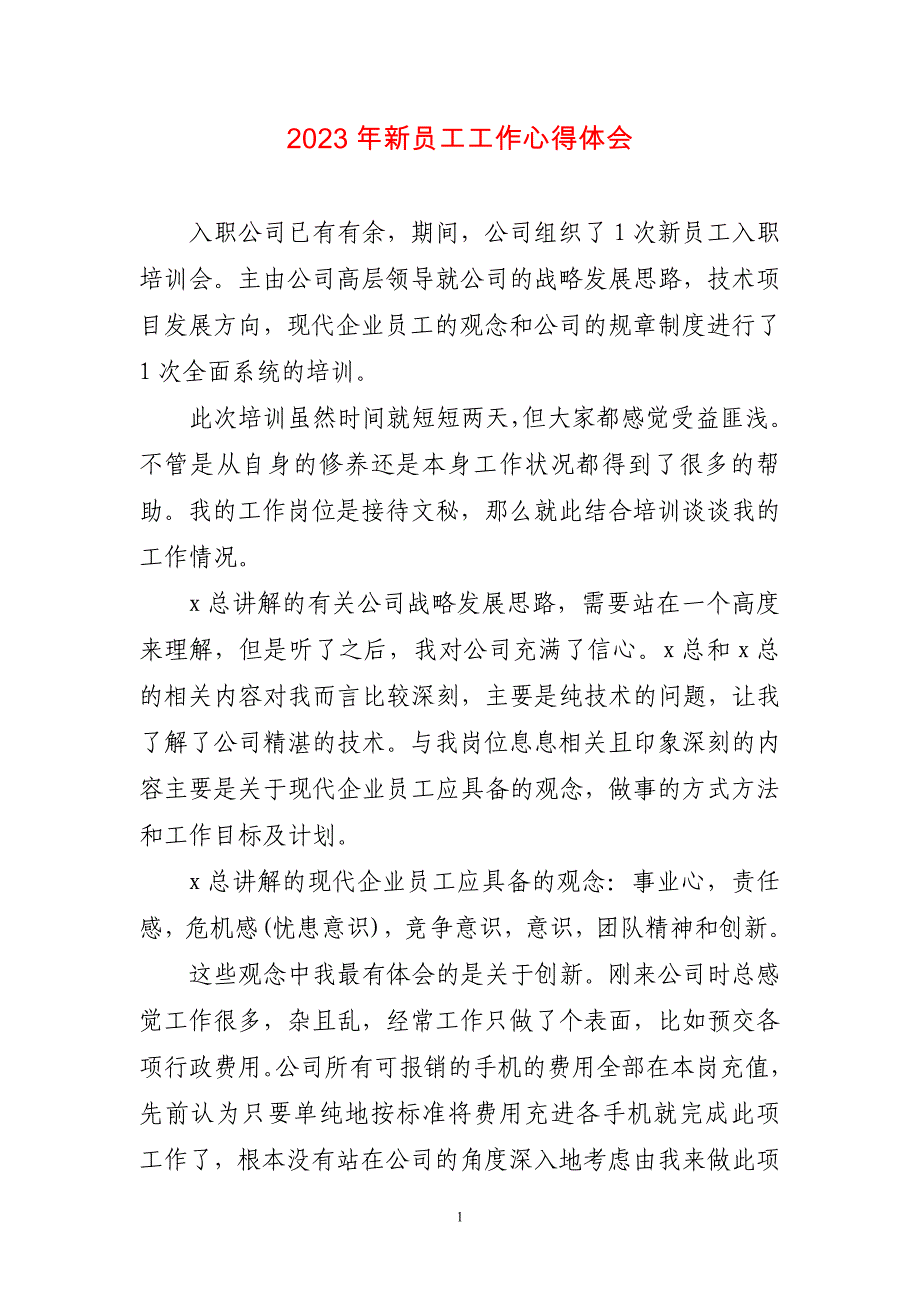 2023 年新员工工作心得体会

入职公司已有有余，期间，公司组织了 1 次新员工入职培训会。主由公司高层领导就公司的战略发展思路，技术项目发展方向，现代企业员工的观念和公司的规章制度进行了 1 次全面系统的培训。

此次培训虽然时间就短短两天，但大家都感觉受益匪浅。不管是从自身的修养还是本身工作状况都得到了很多的帮助。我的工作岗位是接待文秘，那么就此结合培训谈谈我的工作情况。

x 总讲解的有关公司战略发展思路，需要站在一个高度来理解，但是听了之后，我对公司充满了信心。x 总和 x 总的相关内容对我而言比较深刻，主要是纯技术的问题，让我了解了公司精湛的技术。与我岗位息息相关且印象深刻的内容主要是关于现代企业员工应具备的观念，做事的方式方法和工作目标及计划。

x 总讲解的现代企业员工应具备的观念：事业心，责任感，危机感(忧患意识)，竞争意识，意识，团队精神和创新。

这些观念中我最有体会的是关于创新。刚来公司时总感觉工作很多，杂且乱，经常工作只做了个表面，比如预交各项行政费用。公司所有可报销的手机的费用全部在本岗充值，先前认为只要单纯地按标准将费用充进各手机就完成此项工作了，根本没有站在公司的角度深入地考虑由我来做此项

1